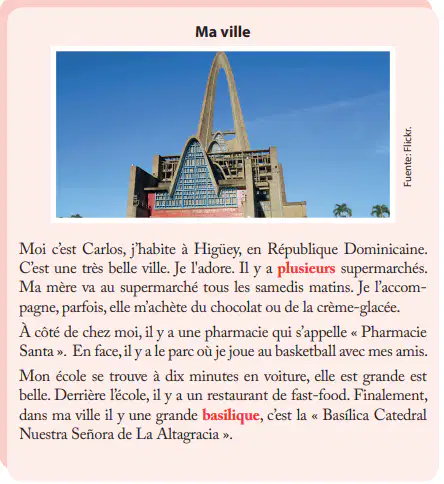 Ma ville

Fuente: Flickr.

Moi c'est Carlos, j'habite à Higüey, en République Dominicaine. C'est une très belle ville. Je l'adore. Il y a plusieurs supermarchés. Ma mère va au supermarché tous les samedis matins. Je l'accompagne, parfois, elle m'achète du chocolat ou de la crème-glacée.

À côté de chez moi, il y a une pharmacie qui s'appelle « Pharmacie Santa ». En face, il y a le parc où je joue au basketball avec mes amis.

Mon école se trouve à dix minutes en voiture, elle est grande est belle. Derrière l'école, il y a un restaurant de fast-food. Finalement, dans ma ville il y une grande basilique, c'est la « Basílica Catedral Nuestra Señora de La Altagracia ».